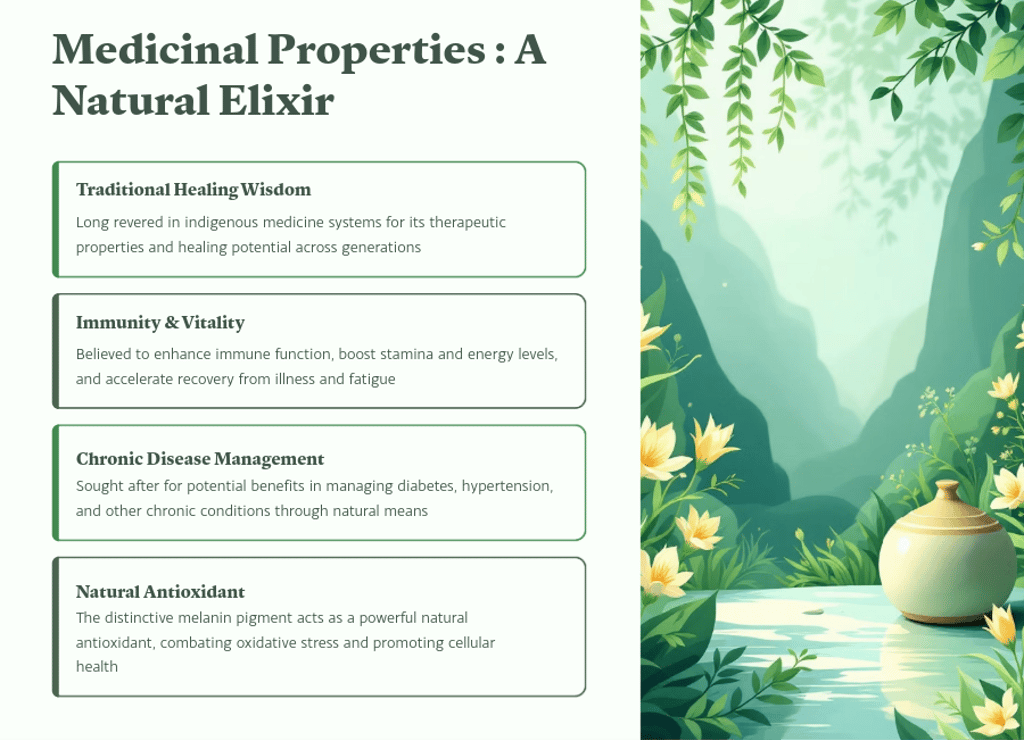 Medicinal Properties : A Natural Elixir

Traditional Healing Wisdom

Long revered in indigenous medicine systems for its therapeutic properties and healing potential across generations

Immunity & Vitality

Believed to enhance immune function, boost stamina and energy levels, and accelerate recovery from illness and fatigue

Chronic Disease Management

Sought after for potential benefits in managing diabetes, hypertension, and other chronic conditions through natural means

Natural Antioxidant

The distinctive melanin pigment acts as a powerful natural antioxidant, combating oxidative stress and promoting cellular health